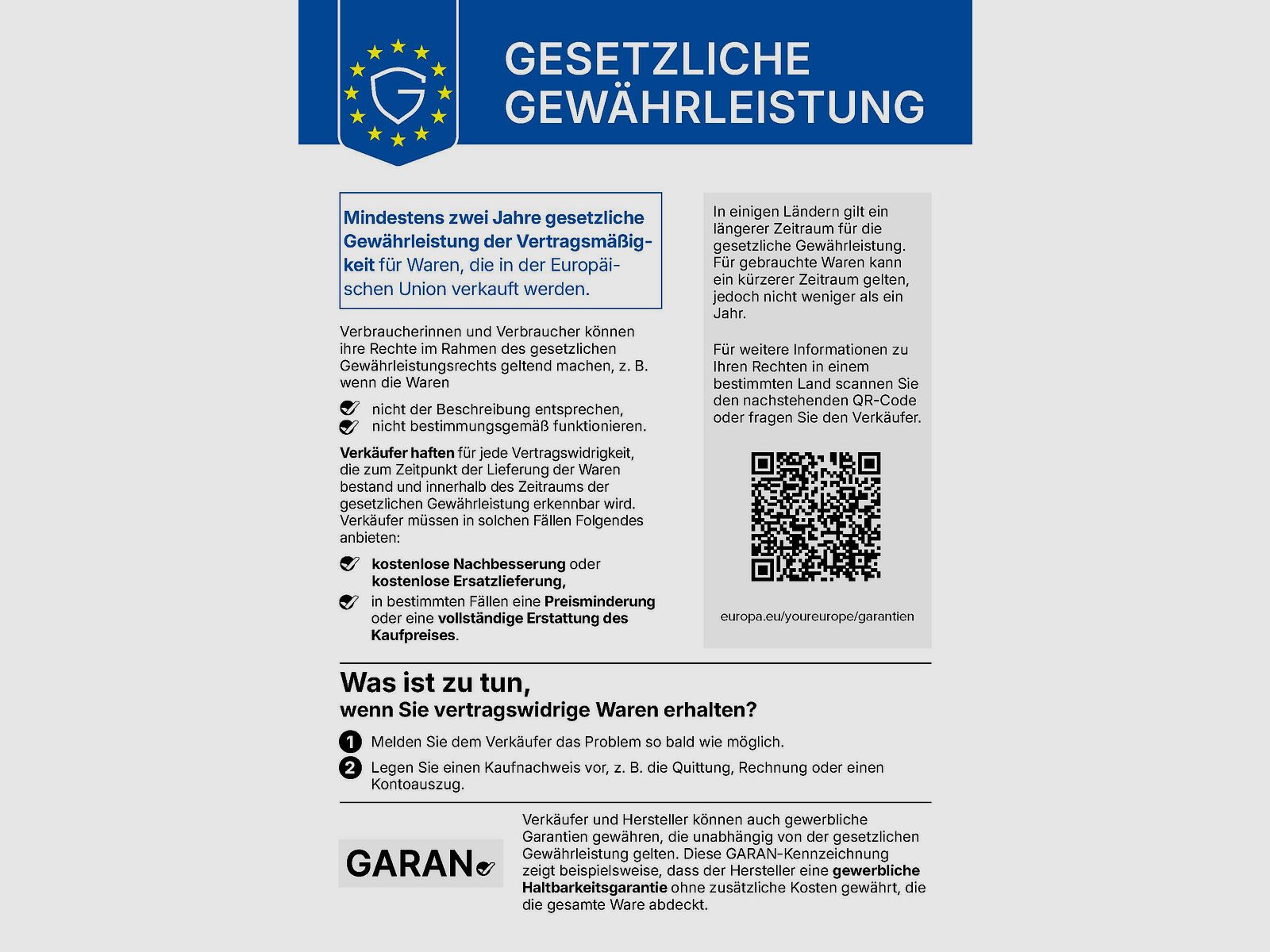 G

GESETZLICHE GEWÄHRLEISTUNG

Mindestens zwei Jahre gesetzliche Gewährleistung der Vertragsmäßigkeit für Waren, die in der Europäischen Union verkauft werden.

Verbraucherinnen und Verbraucher können ihre Rechte im Rahmen des gesetzlichen Gewährleistungsrechts geltend machen, z. B. wenn die Waren

nicht der Beschreibung entsprechen,
nicht bestimmungsgemäß funktionieren.

Verkäufer haften für jede Vertragswidrigkeit, die zum Zeitpunkt der Lieferung der Waren bestand und innerhalb des Zeitraums der gesetzlichen Gewährleistung erkennbar wird. Verkäufer müssen in solchen Fällen Folgendes anbieten:

kostenlose Nachbesserung oder kostenlose Ersatzlieferung,
in bestimmten Fällen eine Preisminderung oder eine vollständige Erstattung des Kaufpreises.

In einigen Ländern gilt ein längerer Zeitraum für die gesetzliche Gewährleistung. Für gebrauchte Waren kann ein kürzerer Zeitraum gelten, jedoch nicht weniger als ein Jahr.

Für weitere Informationen zu Ihren Rechten in einem bestimmten Land scannen Sie den nachstehenden QR-Code oder fragen Sie den Verkäufer.

europa.eu/youreurope/garantien

Was ist zu tun,
wenn Sie vertragswidrige Waren erhalten?

1 Melden Sie dem Verkäufer das Problem so bald wie möglich.
2 Legen Sie einen Kaufnachweis vor, z. B. die Quittung, Rechnung oder einen Kontoauszug.

GARAN

Verkäufer und Hersteller können auch gewerbliche Garantien gewähren, die unabhängig von der gesetzlichen Gewährleistung gelten. Diese GARAN-Kennzeichnung zeigt beispielsweise, dass der Hersteller eine gewerbliche Haltbarkeitsgarantie ohne zusätzliche Kosten gewährt, die die gesamte Ware abdeckt.